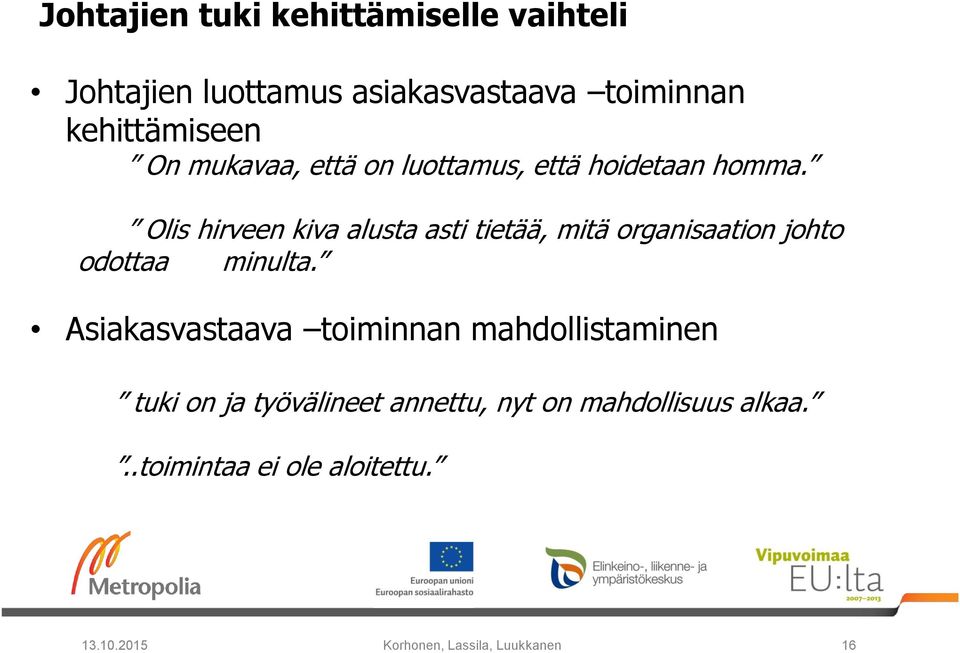 Johtajien tuki kehittämiselle vaihteli

• Johtajien luottamus asiakasvastaava –toiminnan kehittämiseen

” On mukavaa, että on luottamus, että hoidetaan homma.”

” Olis hirveen kiva alusta asti tietää, mitä organisaation johto odottaa minulta.”

• Asiakasvastaava –toiminnan mahdollistaminen

” tuki on ja työvälineet annettu, nyt on mahdollisuus alkaa.”

”..toimintaa ei ole aloitettu.”

Metropolia

Euroopan unioni
Euroopan sosiaalirahasto

Elinkeino-, liikenne- ja ympäristökeskus

Vipuvoimaa EU:lta 2007–2013

13.10.2015 Korhonen, Lassila, Luukkanen 16